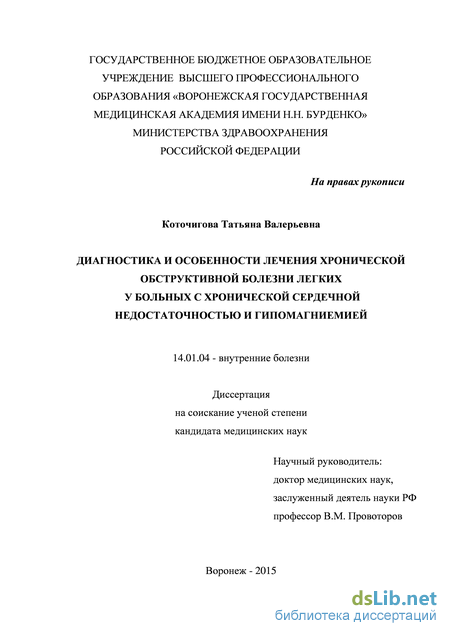 ГОСУДАРСТВЕННОЕ БЮДЖЕТНОЕ ОБРАЗОВАТЕЛЬНОЕ УЧРЕЖДЕНИЕ ВЫСШЕГО ПРОФЕССИОНАЛЬНОГО ОБРАЗОВАНИЯ «ВОРОНЕЖСКАЯ ГОСУДАРСТВЕННАЯ МЕДИЦИНСКАЯ АКАДЕМИЯ ИМЕНИ Н.Н. БУРДЕНКО» МИНИСТЕРСТВА ЗДРАВООХРАНЕНИЯ РОССИЙСКОЙ ФЕДЕРАЦИИ

На правах рукописи

Коточигова Татьяна Валерьевна

ДИАГНОСТИКА И ОСОБЕННОСТИ ЛЕЧЕНИЯ ХРОНИЧЕСКОЙ ОБСТРУКТИВНОЙ БОЛЕЗНИ ЛЕГКИХ У БОЛЬНЫХ С ХРОНИЧЕСКОЙ СЕРДЕЧНОЙ НЕДОСТАТОЧНОСТЬЮ И ГИПОМАГНИЕМИЕЙ

14.01.04 - внутренние болезни

Диссертация
на соискание ученой степени
кандидата медицинских наук

Научный руководитель:
доктор медицинских наук,
заслуженный деятель науки РФ
профессор В.М. Провоторов

Воронеж - 2015

dsLib.net
библиотека диссертаций